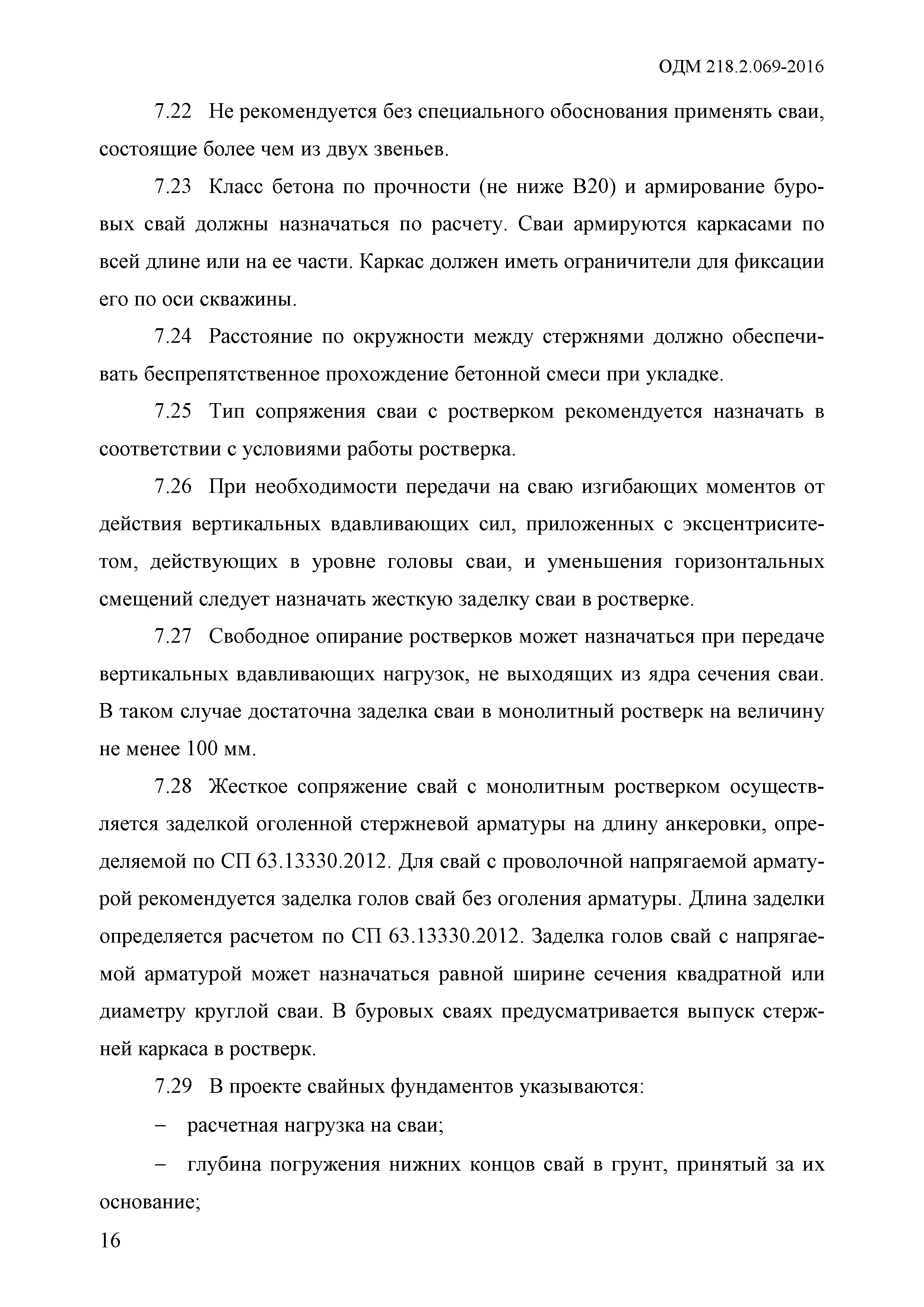 ОДМ 218.2.069-2016

7.22 Не рекомендуется без специального обоснования применять сваи, состоящие более чем из двух звеньев.

7.23 Класс бетона по прочности (не ниже В20) и армирование буровых свай должны назначаться по расчету. Сваи армируются каркасами по всей длине или на ее части. Каркас должен иметь ограничители для фиксации его по оси скважины.

7.24 Расстояние по окружности между стержнями должно обеспечивать беспрепятственное прохождение бетонной смеси при укладке.

7.25 Тип сопряжения сваи с ростверком рекомендуется назначать в соответствии с условиями работы ростверка.

7.26 При необходимости передачи на сваю изгибающих моментов от действия вертикальных вдавливающих сил, приложенных с эксцентриситетом, действующих в уровне головы сваи, и уменьшения горизонтальных смещений следует назначать жесткую заделку сваи в ростверке.

7.27 Свободное опирание ростверков может назначаться при передаче вертикальных вдавливающих нагрузок, не выходящих из ядра сечения сваи. В таком случае достаточна заделка сваи в монолитный ростверк на величину не менее 100 мм.

7.28 Жесткое сопряжение свай с монолитным ростверком осуществляется заделкой оголенной стержневой арматуры на длину анкеровки, определяемой по СП 63.13330.2012. Для свай с проволочной напрягаемой арматурой рекомендуется заделка голов свай без оголения арматуры. Длина заделки определяется расчетом по СП 63.13330.2012. Заделка голов свай с напрягаемой арматурой может назначаться равной ширине сечения квадратной или диаметру круглой сваи. В буровых сваях предусматривается выпуск стержней каркаса в ростверк.

7.29 В проекте свайных фундаментов указываются:

– расчетная нагрузка на сваи;

– глубина погружения нижних концов свай в грунт, принятый за их основание;

16